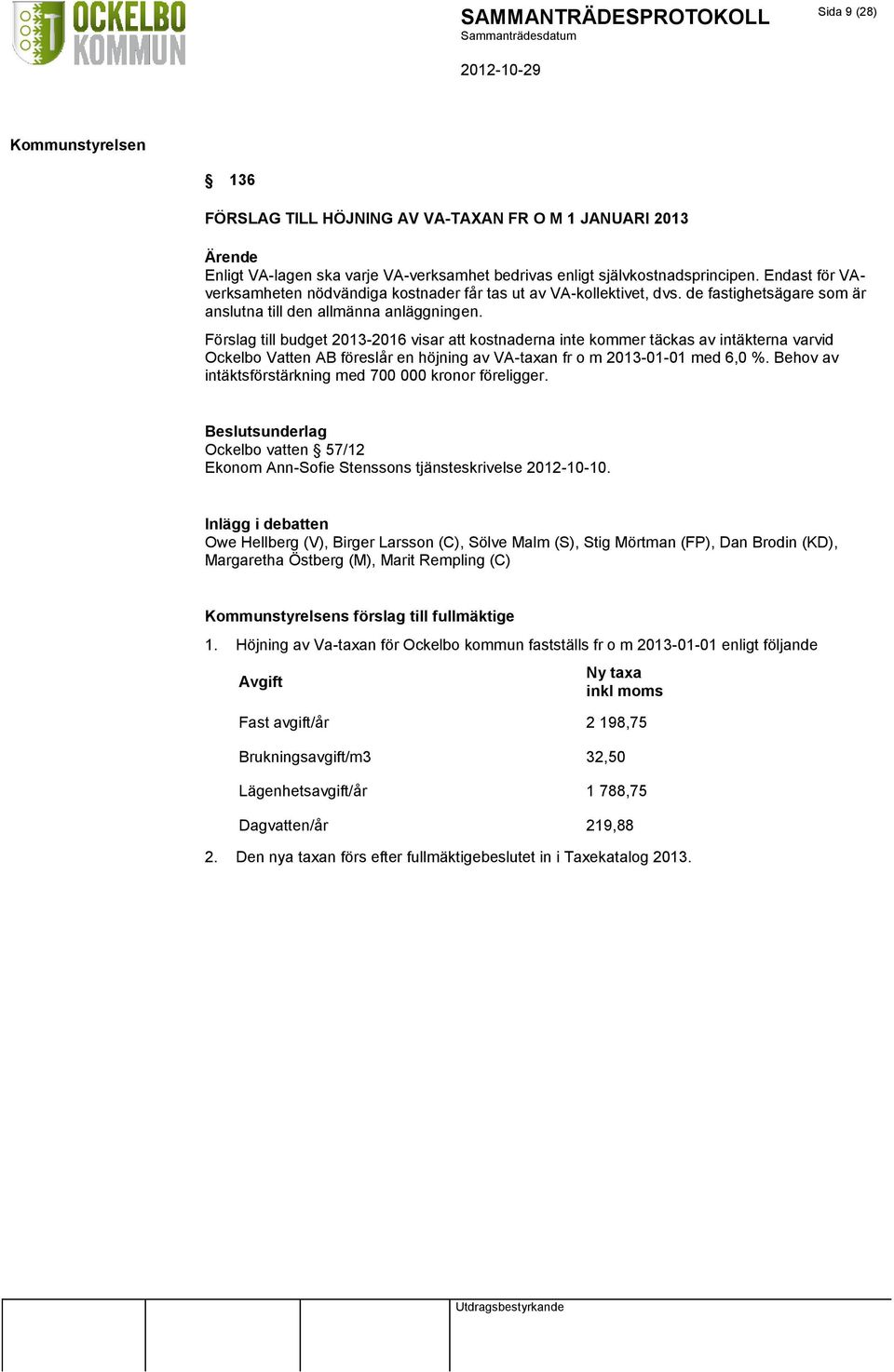 OCKELBO KOMMUN

SAMMANTRÄDESPROTOKOLL
Sammanträdesdatum

2012-10-29

Sida 9 (28)

Kommunstyrelsen

§ 136

FÖRSLAG TILL HÖJNING AV VA-TAXAN FR O M 1 JANUARI 2013

Ärende
Enligt VA-lagen ska varje VA-verksamhet bedrivas enligt självkostnadsprincipen. Endast för VA-verksamheten nödvändiga kostnader får tas ut av VA-kollektivet, dvs. de fastighetsägare som är anslutna till den allmänna anläggningen.

Förslag till budget 2013-2016 visar att kostnaderna inte kommer täckas av intäkterna varvid Ockelbo Vatten AB föreslår en höjning av VA-taxan fr o m 2013-01-01 med 6,0 %. Behov av intäktsförstärkning med 700 000 kronor föreligger.

Beslutsunderlag
Ockelbo vatten § 57/12
Ekonom Ann-Sofie Stenssons tjänsteskrivelse 2012-10-10.

Inlägg i debatten
Owe Hellberg (V), Birger Larsson (C), Sölve Malm (S), Stig Mörtman (FP), Dan Brodin (KD), Margaretha Östberg (M), Marit Rempling (C)

Kommunstyrelsens förslag till fullmäktige

1. Höjning av Va-taxan för Ockelbo kommun fastställs fr o m 2013-01-01 enligt följande

| Avgift | Ny taxa inkl moms |
|---|---|
| Fast avgift/år | 2 198,75 |
| Brukningsavgift/m3 | 32,50 |
| Lägenhetsavgift/år | 1 788,75 |
| Dagvatten/år | 219,88 |

2. Den nya taxan förs efter fullmäktigebeslutet in i Taxekatalog 2013.

Utdragsbestyrkande